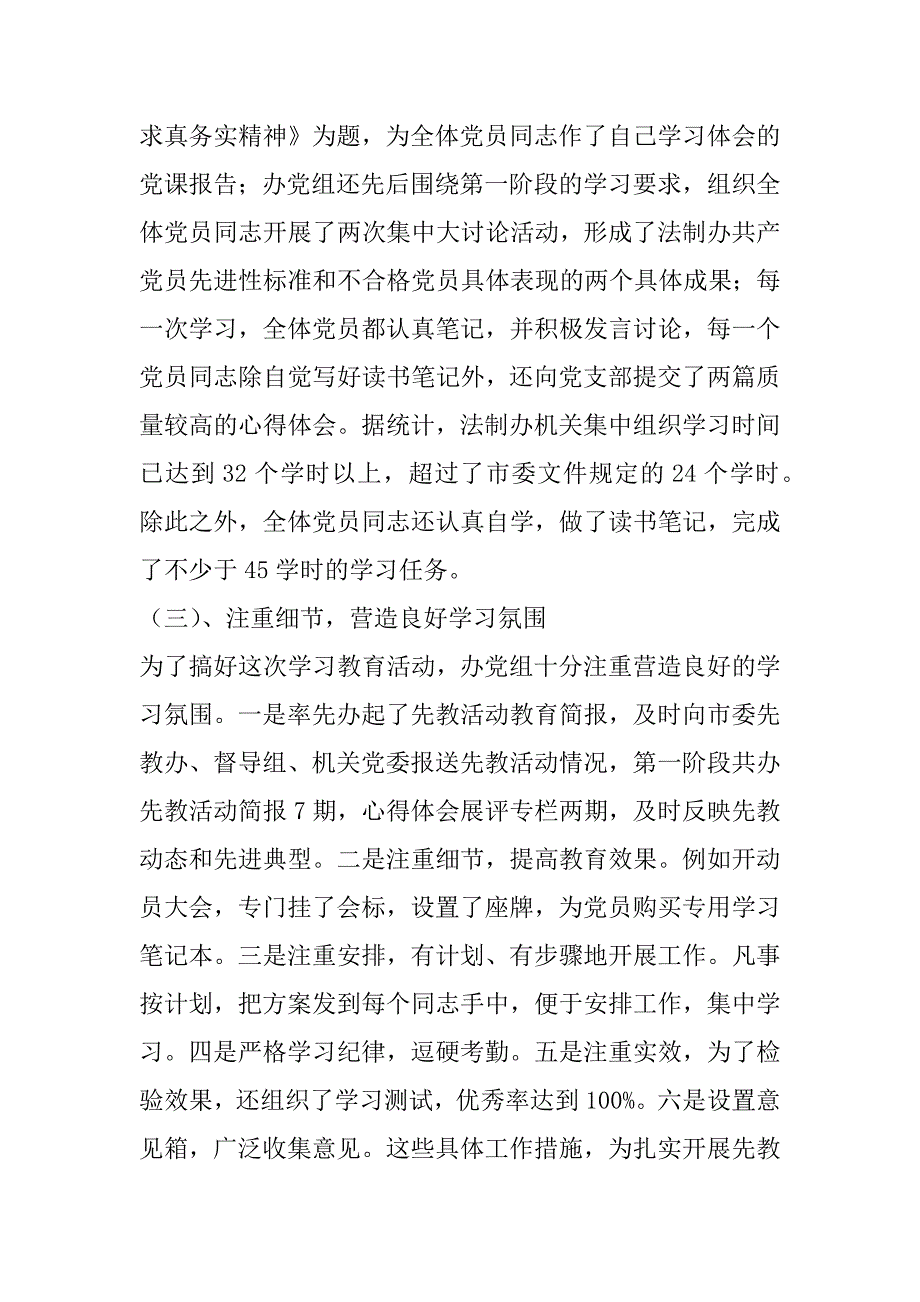 求真务实精神》为题，为全体党员同志作了自己学习体会的党课报告；办党组还先后围绕第一阶段的学习要求，组织全体党员同志开展了两次集中大讨论活动，形成了法制办共产党员先进性标准和不合格党员具体表现的两个具体成果；每一次学习，全体党员都认真笔记，并积极发言讨论，每一个党员同志除自觉写好读书笔记外，还向党支部提交了两篇质量较高的心得体会。据统计，法制办机关集中组织学习时间已达到 32 个学时以上，超过了市委文件规定的 24 个学时。除此之外，全体党员同志还认真自学，做了读书笔记，完成了不少于 45 学时的学习任务。

（三）、注重细节，营造良好学习氛围

为了搞好这次学习教育活动，办党组十分注重营造良好的学习氛围。一是率先办起了先教活动教育简报，及时向市委先教办、督导组、机关党委报送先教活动情况，第一阶段共办先教活动简报 7 期，心得体会展评专栏两期，及时反映先教动态和先进典型。二是注重细节，提高教育效果。例如开动员大会，专门挂了会标，设置了座牌，为党员购买专用学习笔记本。三是注重安排，有计划、有步骤地开展工作。凡事按计划，把方案发到每个同志手中，便于安排工作，集中学习。四是严格学习纪律，逗硬考勤。五是注重实效，为了检验效果，还组织了学习测试，优秀率达到 100%。六是设置意见箱，广泛收集意见。这些具体工作措施，为扎实开展先教